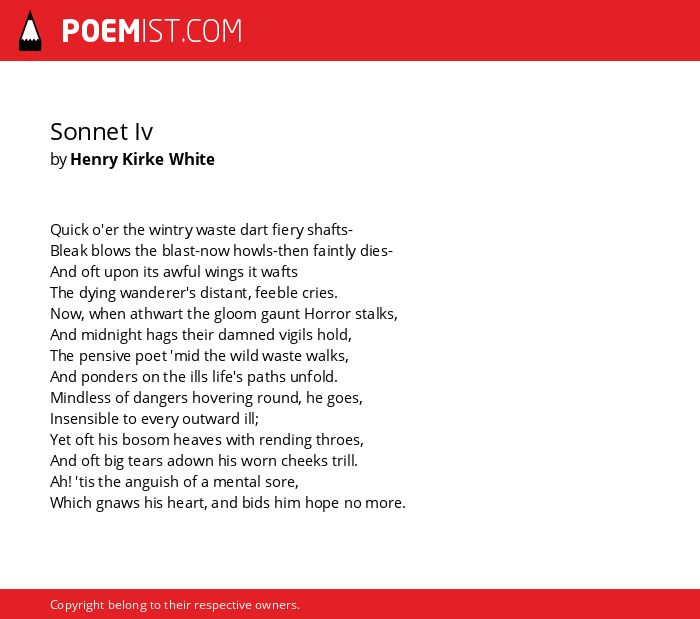 POEMIST.COM

Sonnet Iv
by Henry Kirke White

Quick o'er the wintry waste dart fiery shafts-
Bleak blows the blast-now howls-then faintly dies-
And oft upon its awful wings it wafts
The dying wanderer's distant, feeble cries.
Now, when athwart the gloom gaunt Horror stalks,
And midnight hags their damned vigils hold,
The pensive poet 'mid the wild waste walks,
And ponders on the ills life's paths unfold.
Mindless of dangers hovering round, he goes,
Insensible to every outward ill;
Yet oft his bosom heaves with rending throes,
And oft big tears adown his worn cheeks trill.
Ah! 'tis the anguish of a mental sore,
Which gnaws his heart, and bids him hope no more.

Copyright belong to their respective owners.